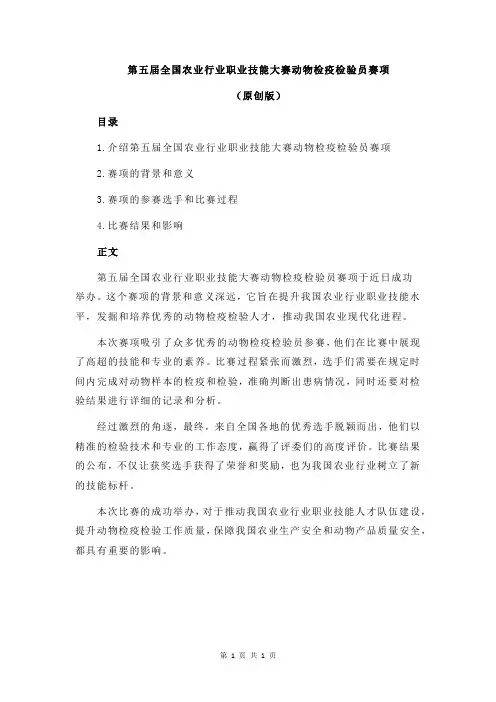 第五届全国农业行业职业技能大赛动物检疫检验员赛项

（原创版）

目录

1.介绍第五届全国农业行业职业技能大赛动物检疫检验员赛项

2.赛项的背景和意义

3.赛项的参赛选手和比赛过程

4.比赛结果和影响

正文

第五届全国农业行业职业技能大赛动物检疫检验员赛项于近日成功举办。这个赛项的背景和意义深远，它旨在提升我国农业行业职业技能水平，发掘和培养优秀的动物检疫检验人才，推动我国农业现代化进程。

本次赛项吸引了众多优秀的动物检疫检验员参赛，他们在比赛中展现了高超的技能和专业的素养。比赛过程紧张而激烈，选手们需要在规定时间内完成对动物样本的检疫和检验，准确判断出患病情况，同时还要对检验结果进行详细的记录和分析。

经过激烈的角逐，最终，来自全国各地的优秀选手脱颖而出，他们以精准的检验技术和专业的工作态度，赢得了评委们的高度评价。比赛结果的公布，不仅让获奖选手获得了荣誉和奖励，也为我国农业行业树立了新的技能标杆。

本次比赛的成功举办，对于推动我国农业行业职业技能人才队伍建设，提升动物检疫检验工作质量，保障我国农业生产安全和动物产品质量安全，都具有重要的影响。

第 1 页 共 1 页